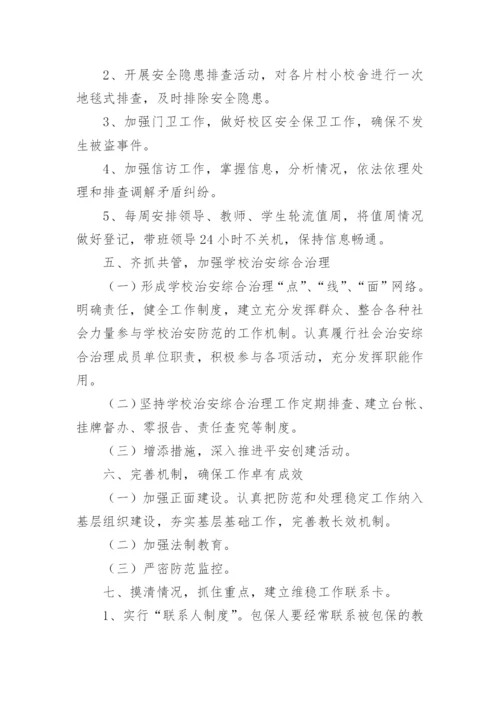 2、开展安全隐患排查活动，对各片村小校舍进行一次地毯式排查，及时排除安全隐患。

3、加强门卫工作，做好校区安全保卫工作，确保不发生被盗事件。

4、加强信访工作，掌握信息，分析情况，依法依理处理和排查调解矛盾纠纷。

5、每周安排领导、教师、学生轮流值周，将值周情况做好登记，带班领导24小时不关机，保持信息畅通。

五、齐抓共管，加强学校治安综合治理

（一）形成学校治安综合治理“点”、“线”、“面”网络。明确责任，健全工作制度，建立充分发挥群众、整合各种社会力量参与学校治安防范的工作机制。认真履行社会治安综合治理成员单位职责，积极参与各项活动，充分发挥职能作用。

（二）坚持学校治安综合治理工作定期排查、建立台帐、挂牌督办、零报告、责任查究等制度。

（三）增添措施，深入推进平安创建活动。

六、完善机制，确保工作卓有成效

（一）加强正面建设。认真把防范和处理稳定工作纳入基层组织建设，夯实基层基础工作，完善教长效机制。

（二）加强法制教育。

（三）严密防范监控。

七、摸清情况，抓住重点，建立维稳工作联系卡。

1、实行“联系人制度”。包保人要经常联系被包保的教